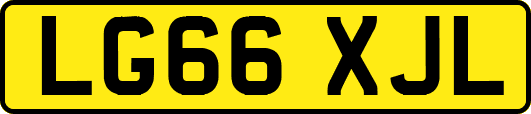 LG66 XJL